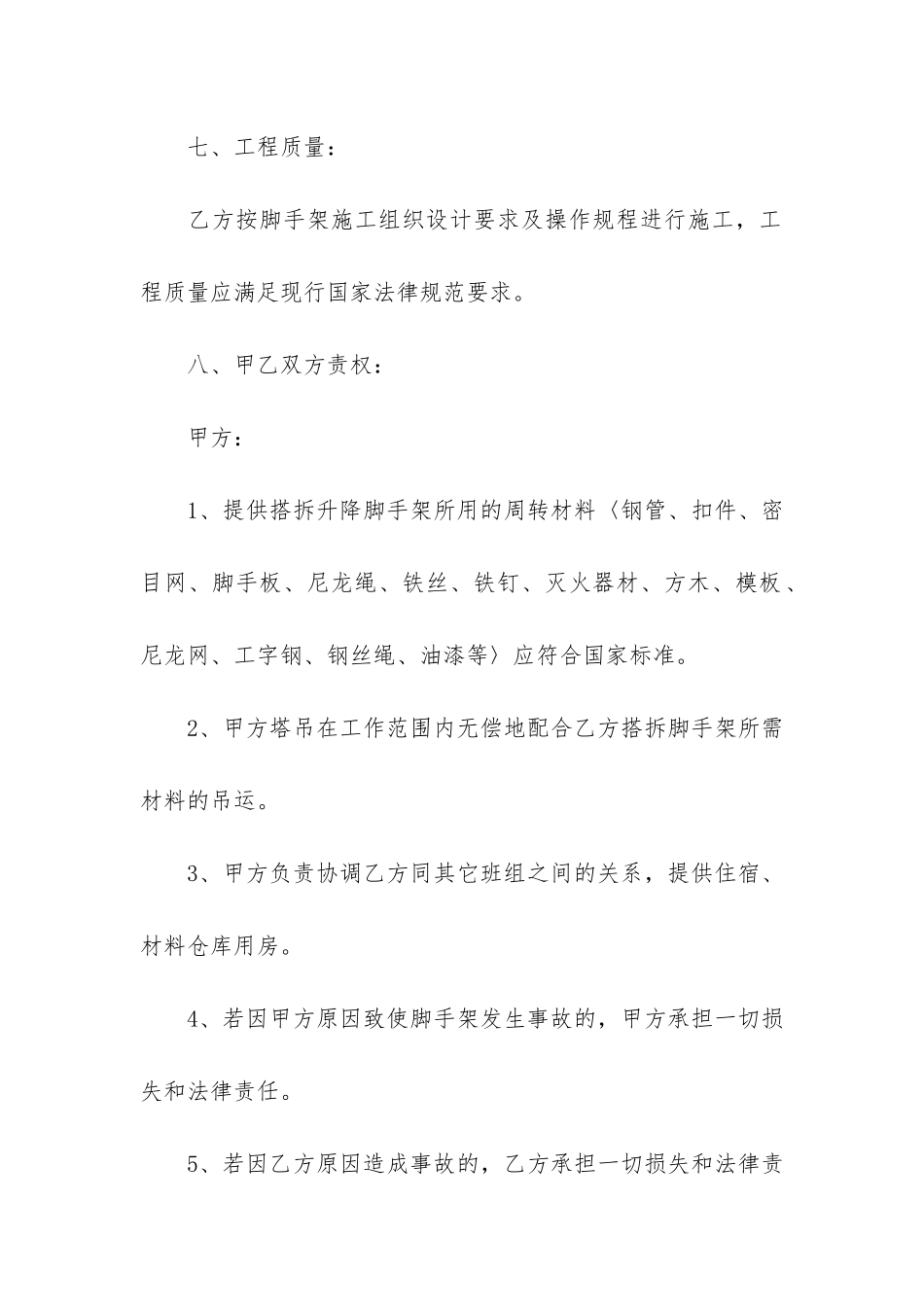 七、工程质量：

乙方按脚手架施工组织设计要求及操作规程进行施工，工程质量应满足现行国家法律规范要求。

八、甲乙双方责权：

甲方：

1、提供搭拆升降脚手架所用的周转材料〈钢管、扣件、密目网、脚手板、尼龙绳、铁丝、铁钉、灭火器材、方木、模板、尼龙网、工字钢、钢丝绳、油漆等〉应符合国家标准。

2、甲方塔吊在工作范围内无偿地配合乙方搭拆脚手架所需材料的吊运。

3、甲方负责协调乙方同其它班组之间的关系，提供住宿、材料仓库用房。

4、若因甲方原因致使脚手架发生事故的，甲方承担一切损失和法律责任。

5、若因乙方原因造成事故的，乙方承担一切损失和法律责